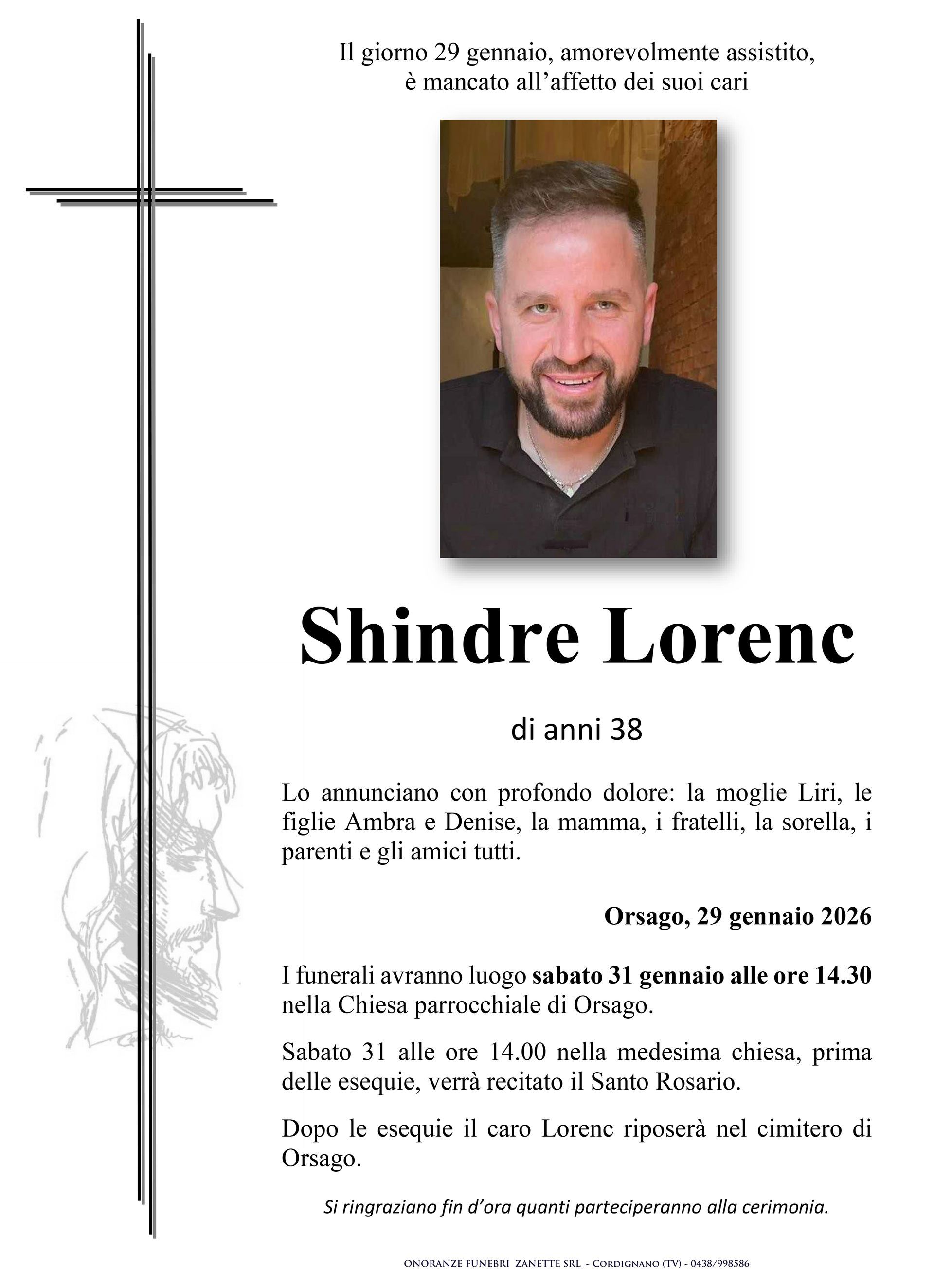 Il giorno 29 gennaio, amorevolmente assistito, è mancato all’affetto dei suoi cari

Shindre Lorenc

di anni 38

Lo annunciano con profondo dolore: la moglie Liri, le figlie Ambra e Denise, la mamma, i fratelli, la sorella, i parenti e gli amici tutti.

Orsago, 29 gennaio 2026

I funerali avranno luogo sabato 31 gennaio alle ore 14.30 nella Chiesa parrocchiale di Orsago.

Sabato 31 alle ore 14.00 nella medesima chiesa, prima delle esequie, verrà recitato il Santo Rosario.

Dopo le esequie il caro Lorenc riposerà nel cimitero di Orsago.

Si ringraziano fin d’ora quanti parteciperanno alla cerimonia.

ONORANZE FUNEBRI ZANETTE SRL - CORDIGNANO (TV) - 0438/998586